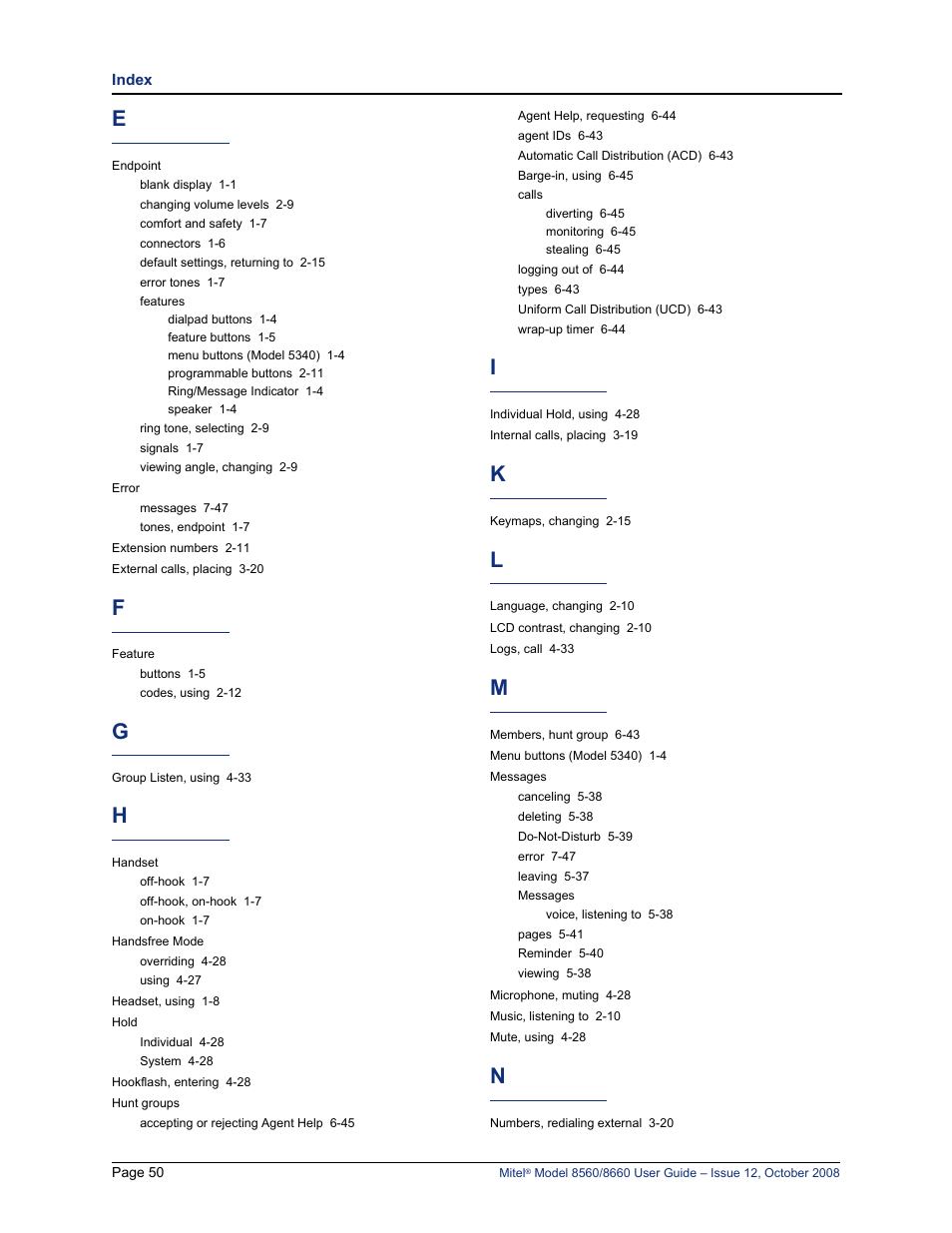 Index

E

Endpoint
blank display 1-1
changing volume levels 2-9
comfort and safety 1-7
connectors 1-6
default settings, returning to 2-15
error tones 1-7
features
dialpad buttons 1-4
feature buttons 1-5
menu buttons (Model 5340) 1-4
programmable buttons 2-11
Ring/Message Indicator 1-4
speaker 1-4
ring tone, selecting 2-9
signals 1-7
viewing angle, changing 2-9
Error
messages 7-47
tones, endpoint 1-7
Extension numbers 2-11
External calls, placing 3-20

F

Feature
buttons 1-5
codes, using 2-12

G

Group Listen, using 4-33

H

Handset
off-hook 1-7
off-hook, on-hook 1-7
on-hook 1-7
Handsfree Mode
overriding 4-28
using 4-27
Headset, using 1-8
Hold
Individual 4-28
System 4-28
Hookflash, entering 4-28
Hunt groups
accepting or rejecting Agent Help 6-45

Agent Help, requesting 6-44
agent IDs 6-43
Automatic Call Distribution (ACD) 6-43
Barge-in, using 6-45
calls
diverting 6-45
monitoring 6-45
stealing 6-45
logging out of 6-44
types 6-43
Uniform Call Distribution (UCD) 6-43
wrap-up timer 6-44

I

Individual Hold, using 4-28
Internal calls, placing 3-19

K

Keymaps, changing 2-15

L

Language, changing 2-10
LCD contrast, changing 2-10
Logs, call 4-33

M

Members, hunt group 6-43
Menu buttons (Model 5340) 1-4
Messages
canceling 5-38
deleting 5-38
Do-Not-Disturb 5-39
error 7-47
leaving 5-37
Messages
voice, listening to 5-38
pages 5-41
Reminder 5-40
viewing 5-38
Microphone, muting 4-28
Music, listening to 2-10
Mute, using 4-28

N

Numbers, redialing external 3-20

Page 50
Mitel® Model 8560/8660 User Guide – Issue 12, October 2008